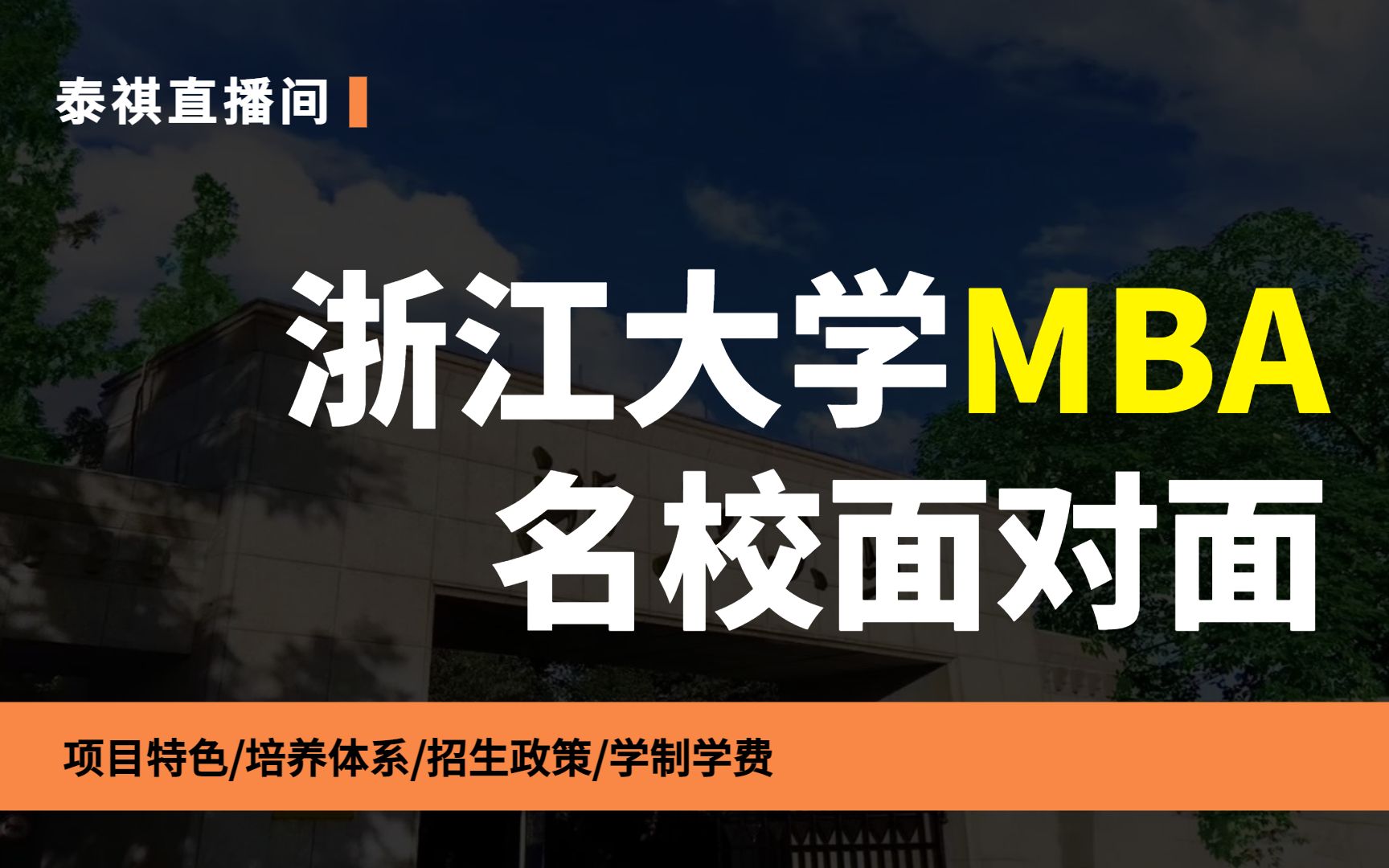 泰祺直播间

浙江大学MBA
名校面对面

项目特色/培养体系/招生政策/学制学费